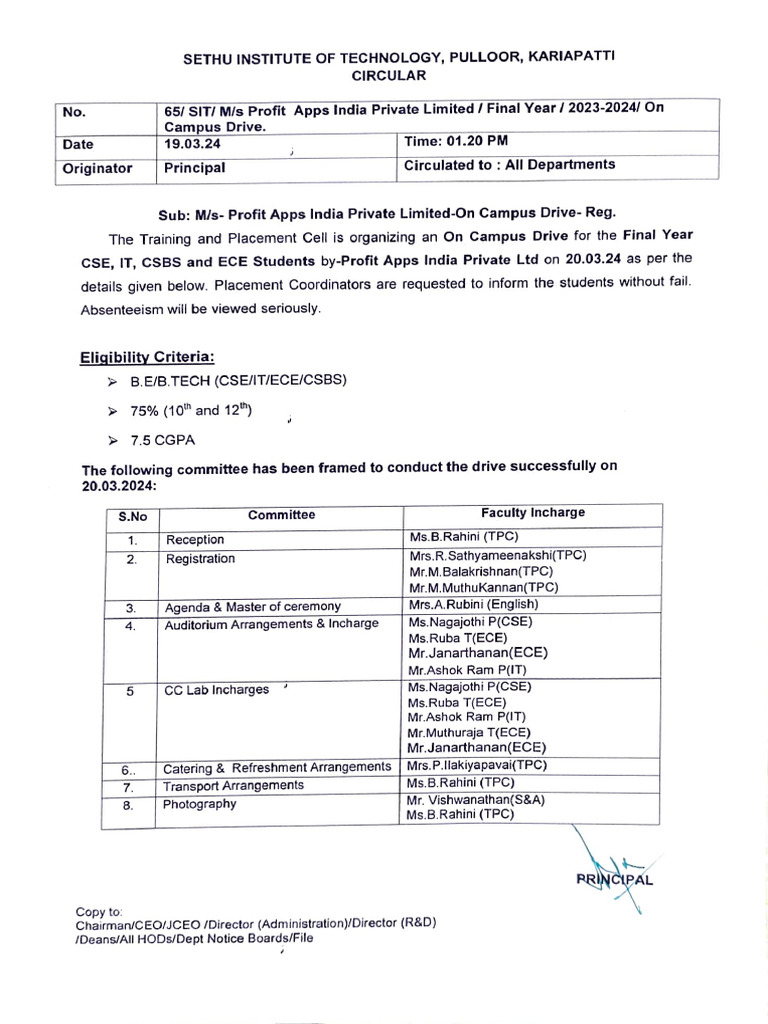 SETHU INSTITUTE OF TECHNOLOGY, PULLOOR, KARIAPATTI
CIRCULAR

| No. | 65/ SIT/ M/s Profit Apps India Private Limited / Final Year / 2023-2024/ On Campus Drive. | |
|---|---|---|
| Date | 19.03.24 | Time: 01.20 PM |
| Originator | Principal | Circulated to : All Departments |

Sub: M/s- Profit Apps India Private Limited-On Campus Drive- Reg.

The Training and Placement Cell is organizing an On Campus Drive for the Final Year CSE, IT, CSBS and ECE Students by-Profit Apps India Private Ltd on 20.03.24 as per the details given below. Placement Coordinators are requested to inform the students without fail. Absenteeism will be viewed seriously.

Eligibility Criteria:
➢ B.E/B.TECH (CSE/IT/ECE/CSBS)
➢ 75% ($10^{th}$ and $12^{th}$)
➢ 7.5 CGPA

The following committee has been framed to conduct the drive successfully on 20.03.2024:

| S.No | Committee | Faculty Incharge |
|---|---|---|
| 1. | Reception | Ms.B.Rahini (TPC) |
| 2. | Registration | Mrs.R.Sathyameenakshi(TPC) Mr.M.Balakrishnan(TPC) Mr.M.MuthuKannan(TPC) |
| 3. | Agenda & Master of ceremony | Mrs.A.Rubini (English) |
| 4. | Auditorium Arrangements & Incharge | Ms.Nagajothi P(CSE) Ms.Ruba T(ECE) Mr.Janarthanan(ECE) Mr.Ashok Ram P(IT) |
| 5 | CC Lab Incharges | Ms.Nagajothi P(CSE) Ms.Ruba T(ECE) Mr.Ashok Ram P(IT) Mr.Muthuraja T(ECE) Mr.Janarthanan(ECE) |
| 6.. | Catering & Refreshment Arrangements | Mrs.P.Ilakiyapavai(TPC) |
| 7. | Transport Arrangements | Ms.B.Rahini (TPC) |
| 8. | Photography | Mr. Vishwanathan(S&A) Ms.B.Rahini (TPC) |

PRINCIPAL

Copy to:
Chairman/CEO/JCEO /Director (Administration)/Director (R&D) /Deans/All HODs/Dept Notice Boards/File